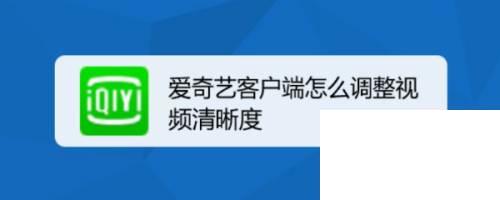 iQIYI

爱奇艺客户端怎么调整视频清晰度